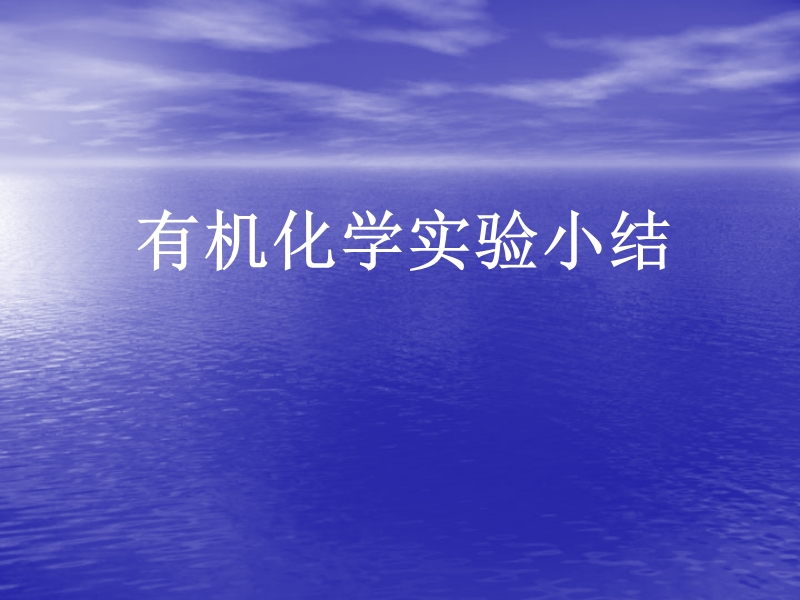 有机化学实验小结